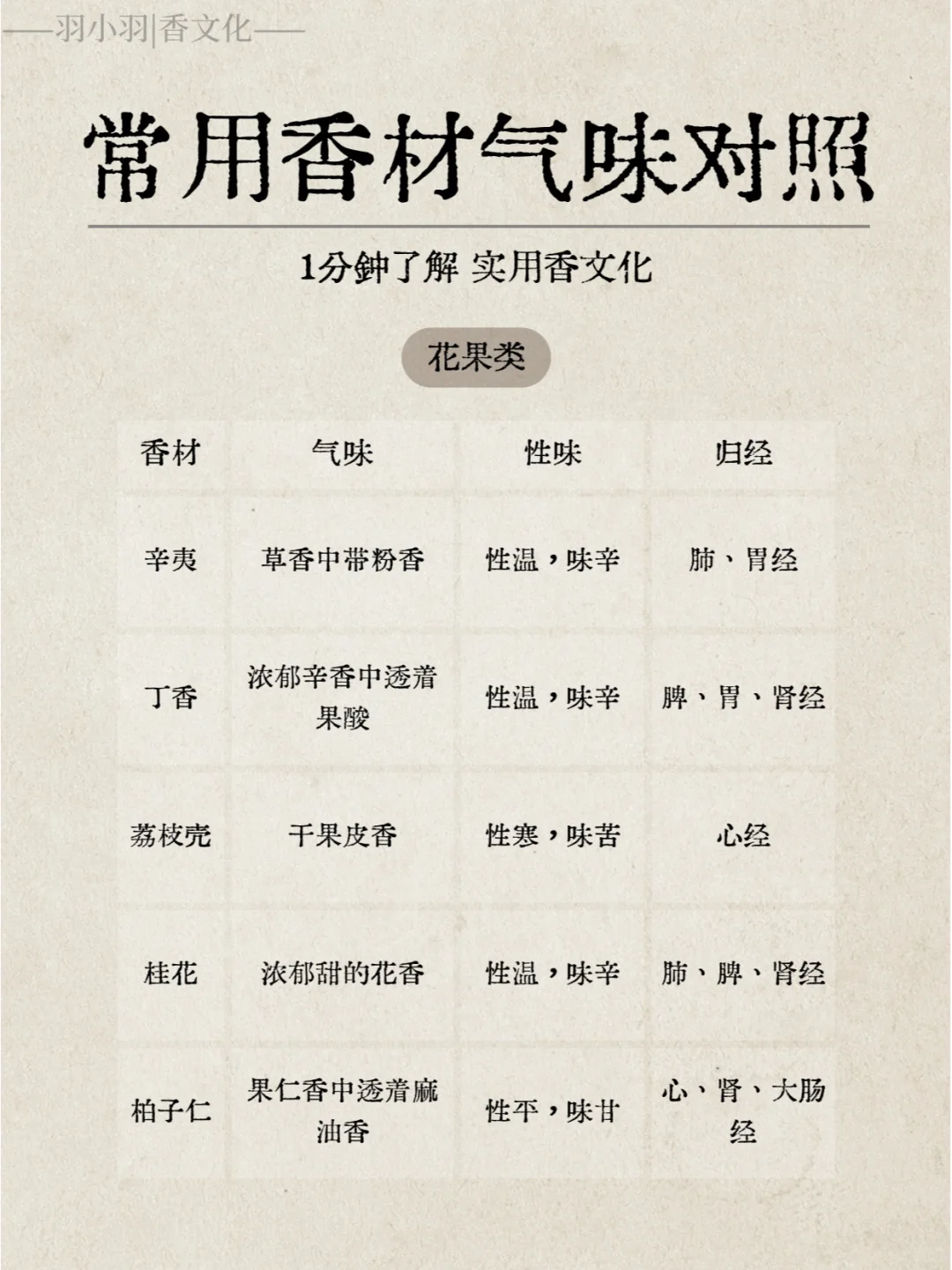 ——羽小羽|香文化——

常用香材气味对照

1分钟了解 实用香文化

花果类

| 香材 | 气味 | 性味 | 归经 |
|---|---|---|---|
| 辛夷 | 草香中带粉香 | 性温，味辛 | 肺、胃经 |
| 丁香 | 浓郁辛香中透着果酸 | 性温，味辛 | 脾、胃、肾经 |
| 荔枝壳 | 干果皮香 | 性寒，味苦 | 心经 |
| 桂花 | 浓郁甜的花香 | 性温，味辛 | 肺、脾、肾经 |
| 柏子仁 | 果仁香中透着麻油香 | 性平，味甘 | 心、肾、大肠经 |